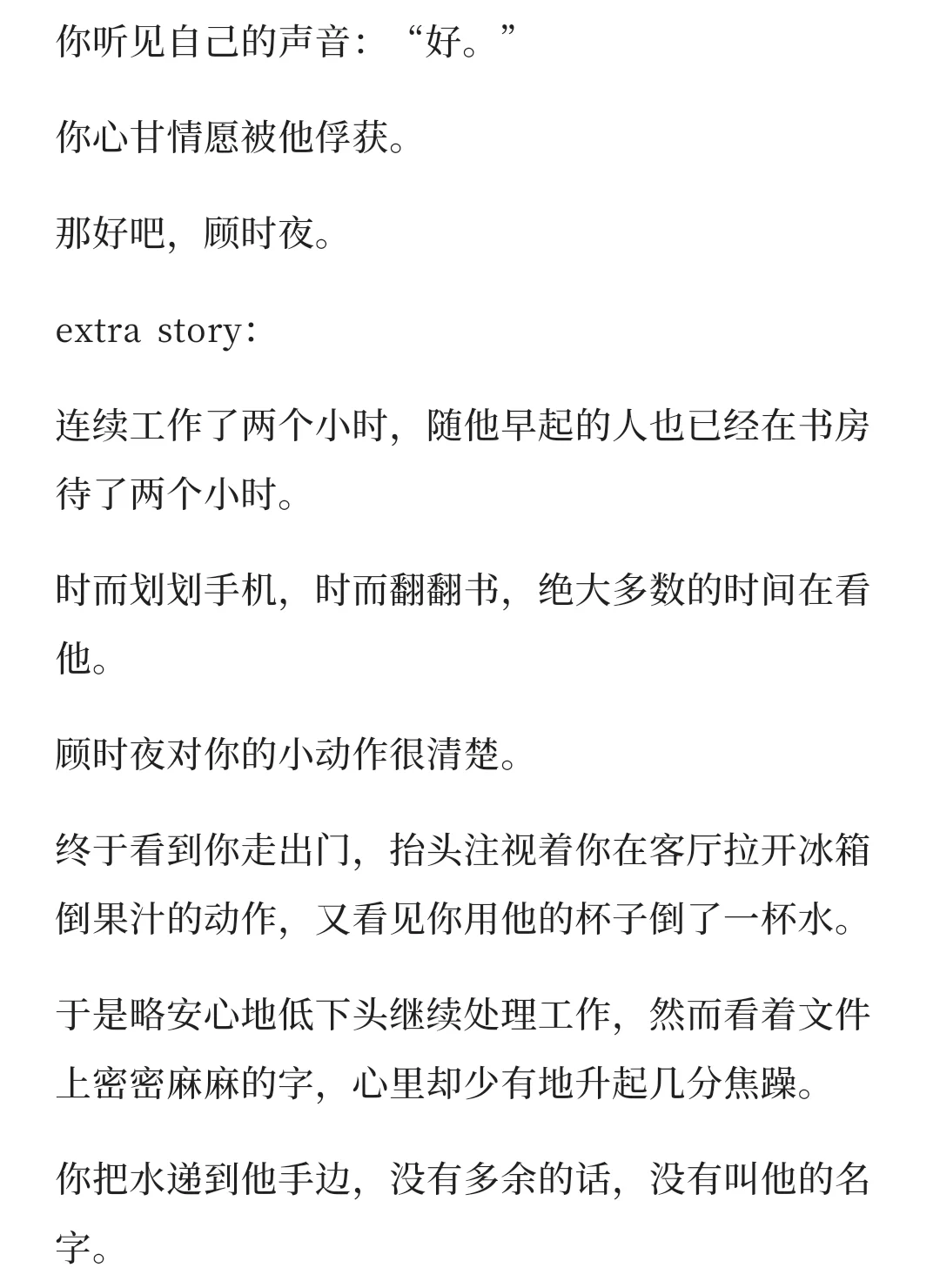 你听见自己的声音：“好。”

你心甘情愿被他俘获。

那好吧，顾时夜。

extra story：

连续工作了两个小时，随他早起的人也已经在书房待了两个小时。

时而划划手机，时而翻翻书，绝大多数的时间在看他。

顾时夜对你的小动作很清楚。

终于看到你走出门，抬头注视着你在客厅拉开冰箱倒果汁的动作，又看见你用他的杯子倒了一杯水。

于是略安心地低下头继续处理工作，然而看着文件上密密麻麻的字，心里却少有地升起几分焦躁。

你把水递到他手边，没有多余的话，没有叫他的名字。